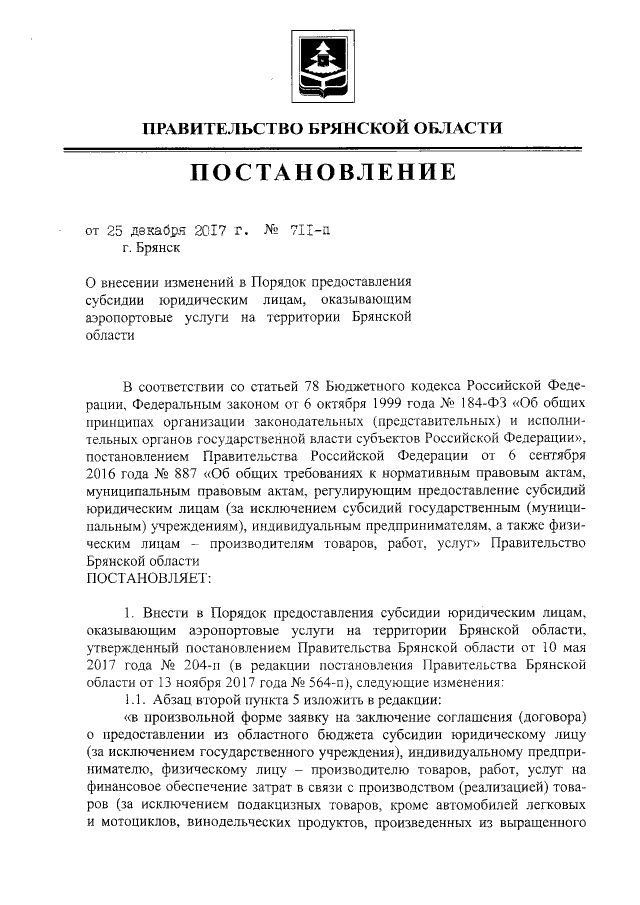 ПРАВИТЕЛЬСТВО БРЯНСКОЙ ОБЛАСТИ

ПОСТАНОВЛЕНИЕ

от 25 декабря 2017 г. № 711-п
г. Брянск

О внесении изменений в Порядок предоставления субсидии юридическим лицам, оказывающим аэропортовые услуги на территории Брянской области

В соответствии со статьей 78 Бюджетного кодекса Российской Федерации, Федеральным законом от 6 октября 1999 года № 184-ФЗ «Об общих принципах организации законодательных (представительных) и исполнительных органов государственной власти субъектов Российской Федерации», постановлением Правительства Российской Федерации от 6 сентября 2016 года № 887 «Об общих требованиях к нормативным правовым актам, муниципальным правовым актам, регулирующим предоставление субсидий юридическим лицам (за исключением субсидий государственным (муниципальным) учреждениям), индивидуальным предпринимателям, а также физическим лицам – производителям товаров, работ, услуг» Правительство Брянской области
ПОСТАНОВЛЯЕТ:

1. Внести в Порядок предоставления субсидии юридическим лицам, оказывающим аэропортовые услуги на территории Брянской области, утвержденный постановлением Правительства Брянской области от 10 мая 2017 года № 204-п (в редакции постановления Правительства Брянской области от 13 ноября 2017 года № 564-п), следующие изменения:
1.1. Абзац второй пункта 5 изложить в редакции:
«в произвольной форме заявку на заключение соглашения (договора) о предоставлении из областного бюджета субсидии юридическому лицу (за исключением государственного учреждения), индивидуальному предпринимателю, физическому лицу – производителю товаров, работ, услуг на финансовое обеспечение затрат в связи с производством (реализацией) товаров (за исключением подакцизных товаров, кроме автомобилей легковых и мотоциклов, винодельческих продуктов, произведенных из выращенного